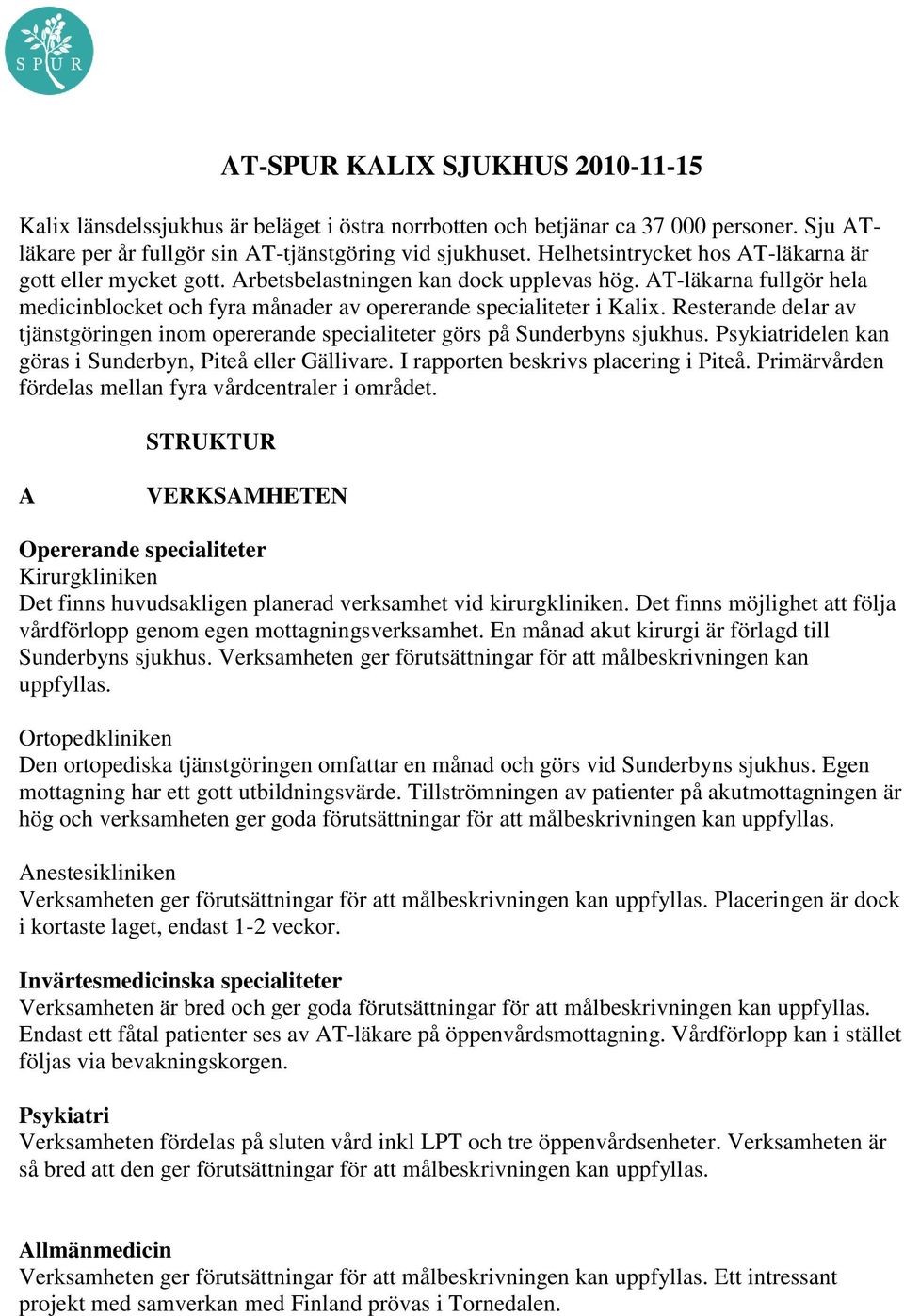 SPUR

AT-SPUR KALIX SJUKHUS 2010-11-15

Kalix länsdelssjukhus är beläget i östra norrbotten och betjänar ca 37 000 personer. Sju AT-läkare per år fullgör sin AT-tjänstgöring vid sjukhuset. Helhetsintrycket hos AT-läkarna är gott eller mycket gott. Arbetsbelastningen kan dock upplevas hög. AT-läkarna fullgör hela medicinblocket och fyra månader av opererande specialiteter i Kalix. Resterande delar av tjänstgöringen inom opererande specialiteter görs på Sunderbyns sjukhus. Psykiatridelen kan göras i Sunderbyn, Piteå eller Gällivare. I rapporten beskrivs placering i Piteå. Primärvården fördelas mellan fyra vårdcentraler i området.

STRUKTUR

A VERKSAMHETEN

Opererande specialiteter
Kirurgkliniken
Det finns huvudsakligen planerad verksamhet vid kirurgkliniken. Det finns möjlighet att följa vårdförlopp genom egen mottagningsverksamhet. En månad akut kirurgi är förlagd till Sunderbyns sjukhus. Verksamheten ger förutsättningar för att målbeskrivningen kan uppfyllas.

Ortopedkliniken
Den ortopediska tjänstgöringen omfattar en månad och görs vid Sunderbyns sjukhus. Egen mottagning har ett gott utbildningsvärde. Tillströmningen av patienter på akutmottagningen är hög och verksamheten ger goda förutsättningar för att målbeskrivningen kan uppfyllas.

Anestesikliniken
Verksamheten ger förutsättningar för att målbeskrivningen kan uppfyllas. Placeringen är dock i kortaste laget, endast 1-2 veckor.

Invärtesmedicinska specialiteter
Verksamheten är bred och ger goda förutsättningar för att målbeskrivningen kan uppfyllas. Endast ett fåtal patienter ses av AT-läkare på öppenvårdsmottagning. Vårdförlopp kan i stället följas via bevakningskorgen.

Psykiatri
Verksamheten fördelas på sluten vård inkl LPT och tre öppenvårdsenheter. Verksamheten är så bred att den ger förutsättningar för att målbeskrivningen kan uppfyllas.

Allmänmedicin
Verksamheten ger förutsättningar för att målbeskrivningen kan uppfyllas. Ett intressant projekt med samverkan med Finland prövas i Tornedalen.